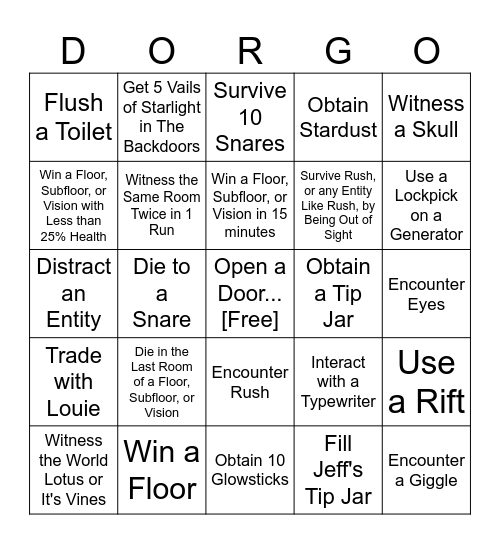 | D | O | R | G | O |
|---|---|---|---|---|
| Flush a Toilet | Get 5 Vails of Starlight in The Backdoors | Survive 10 Snares | Obtain Stardust | Witness a Skull |
| Win a Floor, Subfloor, or Vision with Less than 25% Health | Witness the Same Room Twice in 1 Run | Win a Floor, Subfloor, or Vision in 15 minutes | Survive Rush, or any Entity Like Rush, by Being Out of Sight | Use a Lockpick on a Generator |
| Distract an Entity | Die to a Snare | Open a Door... [Free] | Obtain a Tip Jar | Encounter Eyes |
| Trade with Louie | Die in the Last Room of a Floor, Subfloor, or Vision | Encounter Rush | Interact with a Typewriter | Use a Rift |
| Witness the World Lotus or It's Vines | Win a Floor | Obtain 10 Glowsticks | Fill Jeff's Tip Jar | Encounter a Giggle |